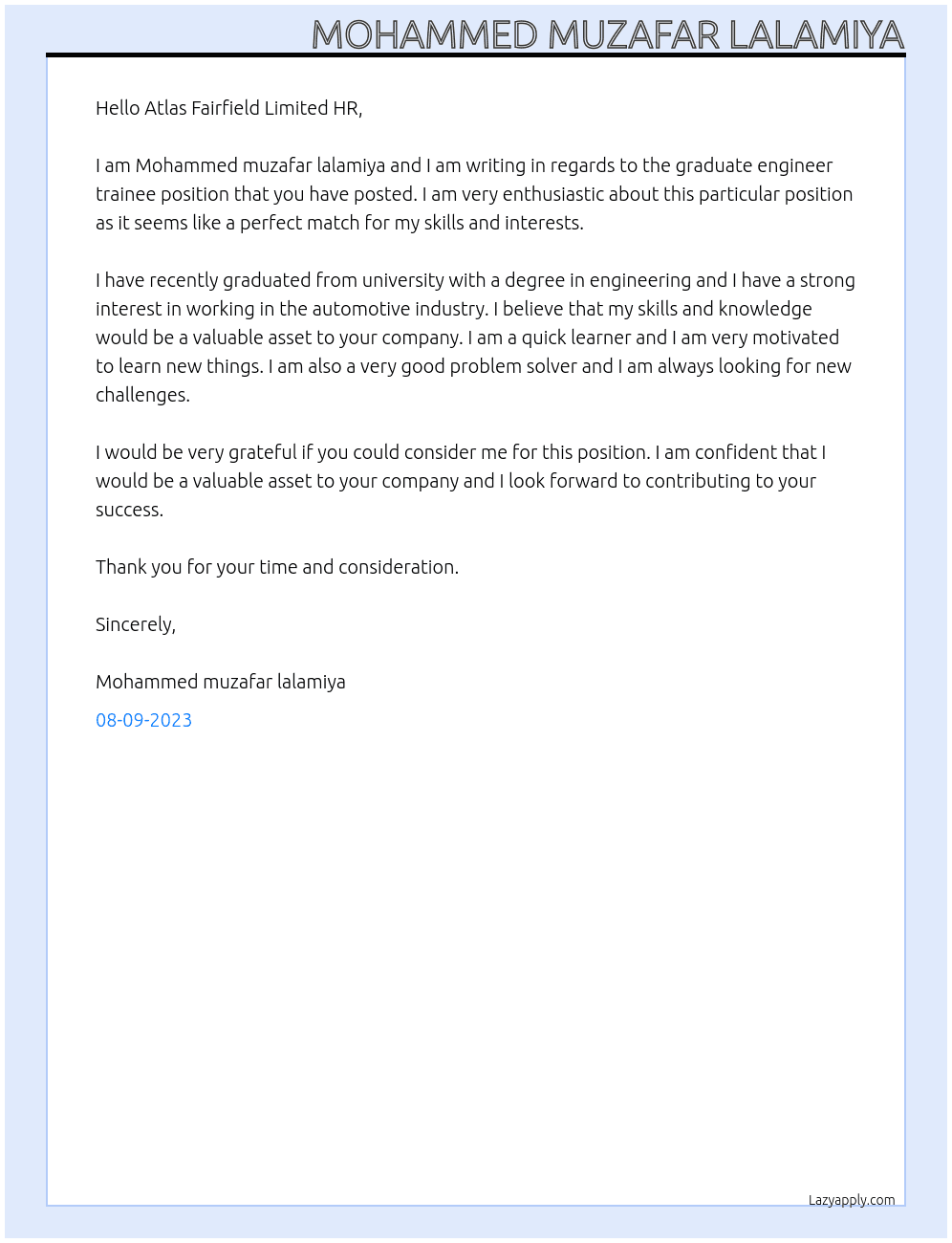 MOHAMMED MUZAFAR LALAMIYA

Hello Atlas Fairfield Limited HR,

I am Mohammed muzafar lalamiya and I am writing in regards to the graduate engineer trainee position that you have posted. I am very enthusiastic about this particular position as it seems like a perfect match for my skills and interests.

I have recently graduated from university with a degree in engineering and I have a strong interest in working in the automotive industry. I believe that my skills and knowledge would be a valuable asset to your company. I am a quick learner and I am very motivated to learn new things. I am also a very good problem solver and I am always looking for new challenges.

I would be very grateful if you could consider me for this position. I am confident that I would be a valuable asset to your company and I look forward to contributing to your success.

Thank you for your time and consideration.

Sincerely,

Mohammed muzafar lalamiya

08-09-2023

Lazyapply.com